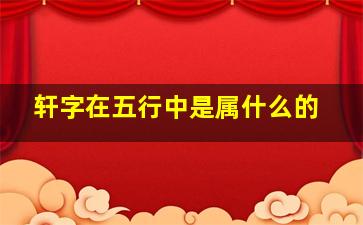 轩字在五行中是属什么的